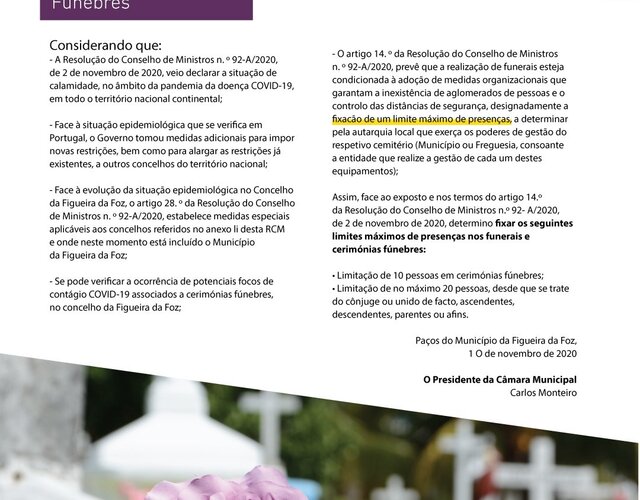 Fúnebres

Considerando que:
- A Resolução do Conselho de Ministros n. º 92-A/2020, de 2 de novembro de 2020, veio declarar a situação de calamidade, no âmbito da pandemia da doença COVID-19, em todo o território nacional continental;

- Face à situação epidemiológica que se verifica em Portugal, o Governo tomou medidas adicionais para impor novas restrições, bem como para alargar as restrições já existentes, a outros concelhos do território nacional;

- Face à evolução da situação epidemiológica no Concelho da Figueira da Foz, o artigo 28. º da Resolução do Conselho de Ministros n. º 92-A/2020, estabelece medidas especiais aplicáveis aos concelhos referidos no anexo li desta RCM e onde neste momento está incluído o Município da Figueira da Foz;

- Se pode verificar a ocorrência de potenciais focos de contágio COVID-19 associados a cerimónias fúnebres, no concelho da Figueira da Foz;

- O artigo 14. º da Resolução do Conselho de Ministros n. º 92-A/2020, prevê que a realização de funerais esteja condicionada à adoção de medidas organizacionais que garantam a inexistência de aglomerados de pessoas e o controlo das distâncias de segurança, designadamente a fixação de um limite máximo de presenças, a determinar pela autarquia local que exerça os poderes de gestão do respetivo cemitério (Município ou Freguesia, consoante a entidade que realize a gestão de cada um destes equipamentos);

Assim, face ao exposto e nos termos do artigo 14.º da Resolução do Conselho de Ministros n.º 92- A/2020, de 2 de novembro de 2020, determino fixar os seguintes limites máximos de presenças nos funerais e cerimónias fúnebres:

• Limitação de 10 pessoas em cerimónias fúnebres;
• Limitação de no máximo 20 pessoas, desde que se trate do cônjuge ou unido de facto, ascendentes, descendentes, parentes ou afins.

Paços do Município da Figueira da Foz,
1 O de novembro de 2020

O Presidente da Câmara Municipal
Carlos Monteiro